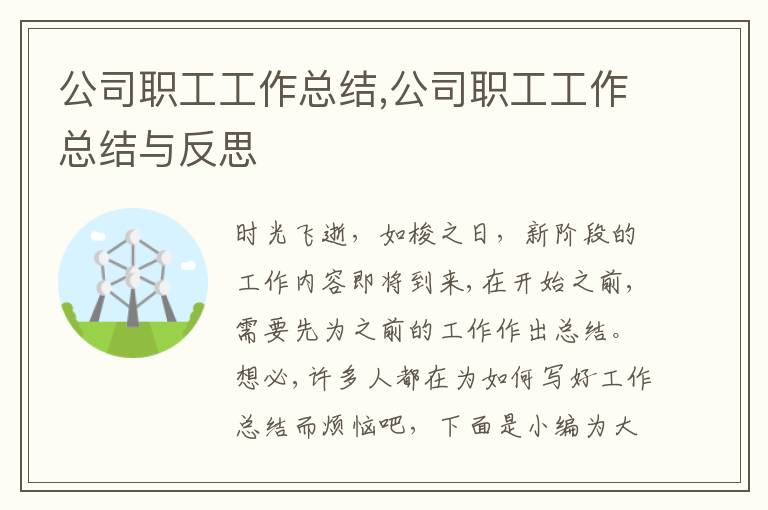 公司职工工作总结,公司职工工作总结与反思

时光飞逝，如梭之日，新阶段的工作内容即将到来，在开始之前，需要先为之前的工作作出总结。想必，许多人都在为如何写好工作总结而烦恼吧，下面是小编为大